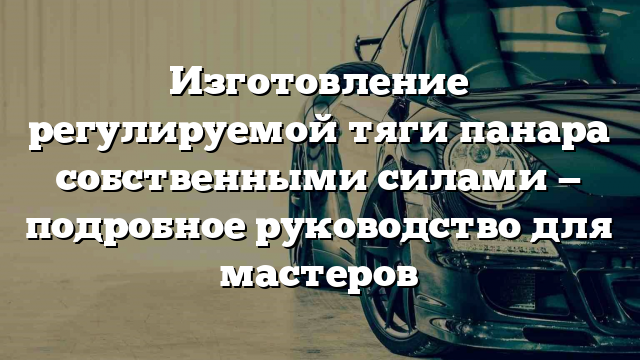 Изготовление регулируемой тяги панара собственными силами – подробное руководство для мастеров